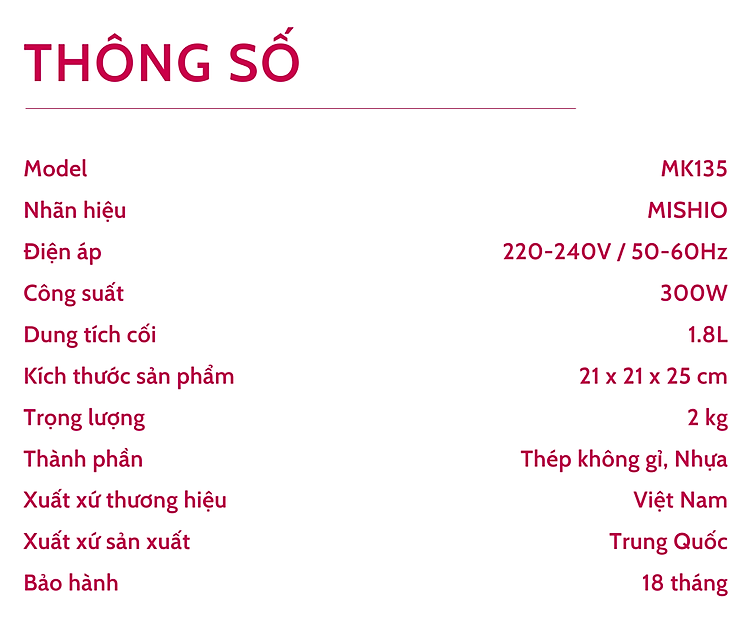 THÔNG SỐ

| | |
|---|---|
| Model | MK135 |
| Nhãn hiệu | MISHIO |
| Điện áp | 220-240V / 50-60Hz |
| Công suất | 300W |
| Dung tích cối | 1.8L |
| Kích thước sản phẩm | 21 x 21 x 25 cm |
| Trọng lượng | 2 kg |
| Thành phần | Thép không gỉ, Nhựa |
| Xuất xứ thương hiệu | Việt Nam |
| Xuất xứ sản xuất | Trung Quốc |
| Bảo hành | 18 tháng |